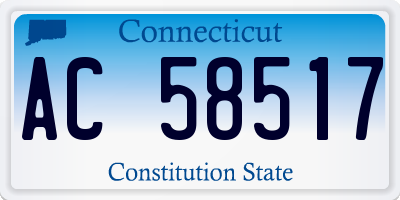 Connecticut

AC 58517

Constitution State